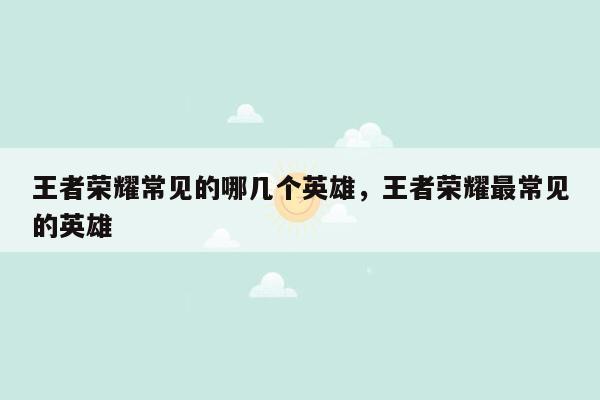 王者荣耀常见的哪几个英雄，王者荣耀最常见的英雄